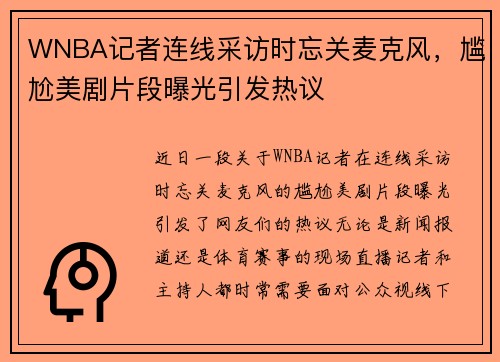 WNBA记者连线采访时忘关麦克风，尴尬美剧片段曝光引发热议

近日一段关于WNBA记者在连线采访时忘关麦克风的尴尬美剧片段曝光引发了网友们的热议无论是新闻报道还是体育赛事的现场直播记者和主持人都时常需要面对公众视线下